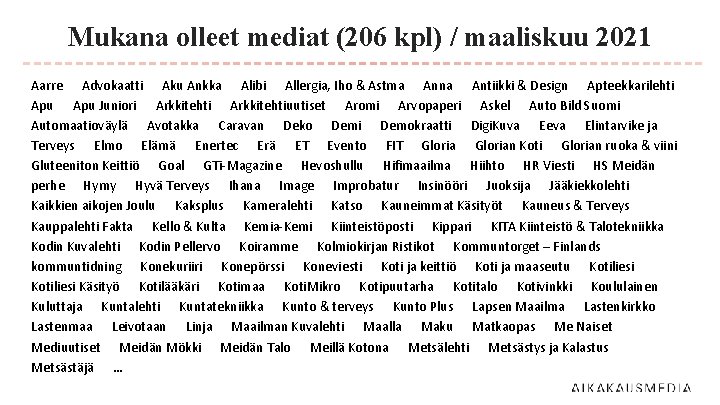 Mukana olleet mediat (206 kpl) / maaliskuu 2021

Aarre Advokaatti Aku Ankka Alibi Allergia, Iho & Astma Anna Antiikki & Design Apteekkarilehti Apu Apu Juniori Arkkitehti Arkkitehtiuutiset Aromi Arvopaperi Askel Auto Bild Suomi Automaatioväylä Avotakka Caravan Deko Demi Demokraatti DigiKuva Eeva Elintarvike ja Terveys Elmo Elämä Enertec Erä ET Evento FIT Gloria Glorian Koti Glorian ruoka & viini Gluteeniton Keittiö Goal GTi-Magazine Hevoshullu Hifimaailma Hiihto HR Viesti HS Meidän perhe Hymy Hyvä Terveys Ihana Image Improbatur Insinööri Juoksija Jääkiekkolehti Kaikkien aikojen Joulu Kaksplus Kameralehti Katso Kauneimmat Käsityöt Kauneus & Terveys Kauppalehti Fakta Kello & Kulta Kemia-Kemi Kiinteistöposti Kippari KITA Kiinteistö & Talotekniikka Kodin Kuvalehti Kodin Pellervo Koiramme Kolmiokirjan Ristikot Kommuntorget – Finlands kommuntidning Konekuriiri Konepörssi Koneviesti Koti ja keittiö Koti ja maaseutu Kotiliesi Kotiliesi Käsityö Kotilääkäri Kotimaa KotiMikro Kotipuutarha Kotitalo Kotivinkki Koululainen Kuluttaja Kuntalehti Kuntatekniikka Kunto & terveys Kunto Plus Lapsen Maailma Lastenkirkko Lastenmaa Leivotaan Linja Maailman Kuvalehti Maalla Maku Matkaopas Me Naiset Mediuutiset Meidän Mökki Meidän Talo Meillä Kotona Metsälehti Metsästys ja Kalastus Metsästäjä ...

AIKAKAUSMEDIA